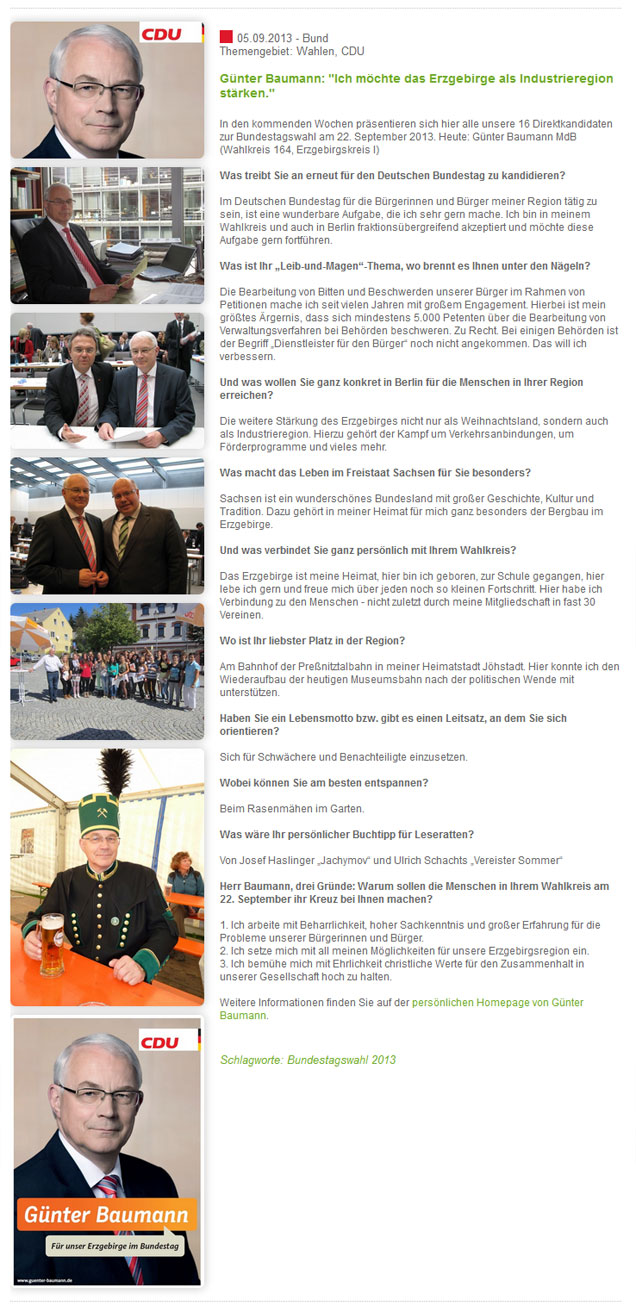 CDU

05.09.2013 - Bund
Themengebiet: Wahlen, CDU

Günter Baumann: "Ich möchte das Erzgebirge als Industrieregion stärken."

In den kommenden Wochen präsentieren sich hier alle unsere 16 Direktkandidaten zur Bundestagswahl am 22. September 2013. Heute: Günter Baumann MdB (Wahlkreis 164, Erzgebirgskreis I)

Was treibt Sie an erneut für den Deutschen Bundestag zu kandidieren?

Im Deutschen Bundestag für die Bürgerinnen und Bürger meiner Region tätig zu sein, ist eine wunderbare Aufgabe, die ich sehr gern mache. Ich bin in meinem Wahlkreis und auch in Berlin fraktionsübergreifend akzeptiert und möchte diese Aufgabe gern fortführen.

Was ist Ihr „Leib-und-Magen“-Thema, wo brennt es Ihnen unter den Nägeln?

Die Bearbeitung von Bitten und Beschwerden unserer Bürger im Rahmen von Petitionen mache ich seit vielen Jahren mit großem Engagement. Hierbei ist mein größtes Ärgernis, dass sich mindestens 5.000 Petenten über die Bearbeitung von Verwaltungsverfahren bei Behörden beschweren. Zu Recht. Bei einigen Behörden ist der Begriff „Dienstleister für den Bürger“ noch nicht angekommen. Das will ich verbessern.

Und was wollen Sie ganz konkret in Berlin für die Menschen in Ihrer Region erreichen?

Die weitere Stärkung des Erzgebirges nicht nur als Weihnachtsland, sondern auch als Industrieregion. Hierzu gehört der Kampf um Verkehrsanbindungen, um Förderprogramme und vieles mehr.

Was macht das Leben im Freistaat Sachsen für Sie besonders?

Sachsen ist ein wunderschönes Bundesland mit großer Geschichte, Kultur und Tradition. Dazu gehört in meiner Heimat für mich ganz besonders der Bergbau im Erzgebirge.

Und was verbindet Sie ganz persönlich mit Ihrem Wahlkreis?

Das Erzgebirge ist meine Heimat, hier bin ich geboren, zur Schule gegangen, hier lebe ich gern und freue mich über jeden noch so kleinen Fortschritt. Hier habe ich Verbindung zu den Menschen - nicht zuletzt durch meine Mitgliedschaft in fast 30 Vereinen.

Wo ist Ihr liebster Platz in der Region?

Am Bahnhof der Preßnitztalbahn in meiner Heimatstadt Jöhstadt. Hier konnte ich den Wiederaufbau der heutigen Museumsbahn nach der politischen Wende mit unterstützen.

Haben Sie ein Lebensmotto bzw. gibt es einen Leitsatz, an dem Sie sich orientieren?

Sich für Schwächere und Benachteiligte einzusetzen.

Wobei können Sie am besten entspannen?

Beim Rasenmähen im Garten.

Was wäre Ihr persönlicher Buchtipp für Leseratten?

Von Josef Haslinger „Jachymov“ und Ulrich Schachts „Vereister Sommer“

Herr Baumann, drei Gründe: Warum sollen die Menschen in Ihrem Wahlkreis am 22. September ihr Kreuz bei Ihnen machen?

1. Ich arbeite mit Beharrlichkeit, hoher Sachkenntnis und großer Erfahrung für die Probleme unserer Bürgerinnen und Bürger.
2. Ich setze mich mit all meinen Möglichkeiten für unsere Erzgebirgsregion ein.
3. Ich bemühe mich mit Ehrlichkeit christliche Werte für den Zusammenhalt in unserer Gesellschaft hoch zu halten.

Weitere Informationen finden Sie auf der persönlichen Homepage von Günter Baumann.

Schlagworte: Bundestagswahl 2013

CDU
Günter Baumann
Für unser Erzgebirge im Bundestag
www.guenter-baumann.de